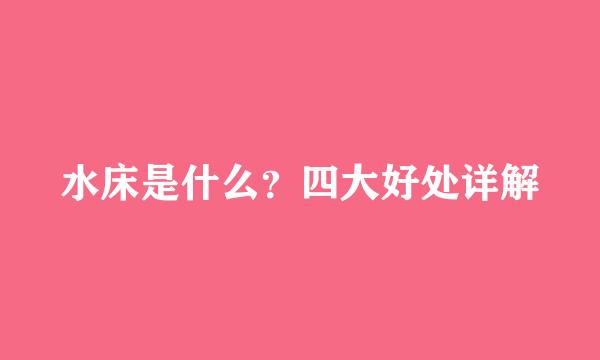 水床是什么？四大好处详解